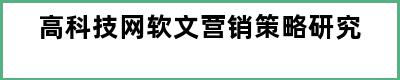 高科技网软文营销策略研究